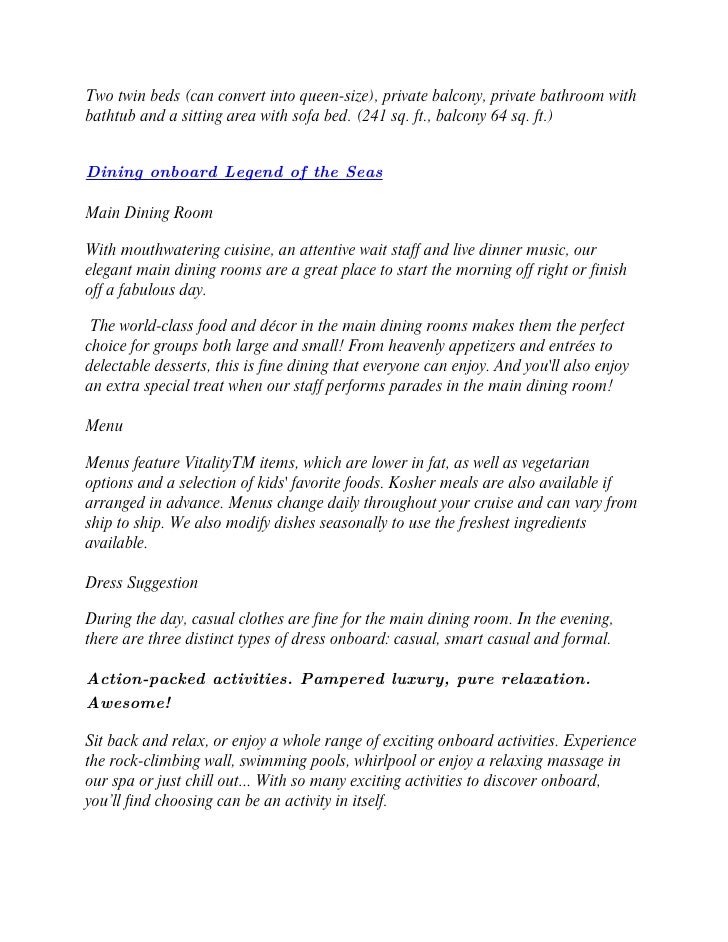 Two twin beds (can convert into queen-size), private balcony, private bathroom with bathtub and a sitting area with sofa bed. (241 sq. ft., balcony 64 sq. ft.)

Dining onboard Legend of the Seas

Main Dining Room

With mouthwatering cuisine, an attentive wait staff and live dinner music, our elegant main dining rooms are a great place to start the morning off right or finish off a fabulous day.

The world-class food and décor in the main dining rooms makes them the perfect choice for groups both large and small! From heavenly appetizers and entrées to delectable desserts, this is fine dining that everyone can enjoy. And you'll also enjoy an extra special treat when our staff performs parades in the main dining room!

Menu

Menus feature VitalityTM items, which are lower in fat, as well as vegetarian options and a selection of kids' favorite foods. Kosher meals are also available if arranged in advance. Menus change daily throughout your cruise and can vary from ship to ship. We also modify dishes seasonally to use the freshest ingredients available.

Dress Suggestion

During the day, casual clothes are fine for the main dining room. In the evening, there are three distinct types of dress onboard: casual, smart casual and formal.

Action-packed activities. Pampered luxury, pure relaxation. Awesome!

Sit back and relax, or enjoy a whole range of exciting onboard activities. Experience the rock-climbing wall, swimming pools, whirlpool or enjoy a relaxing massage in our spa or just chill out... With so many exciting activities to discover onboard, you'll find choosing can be an activity in itself.